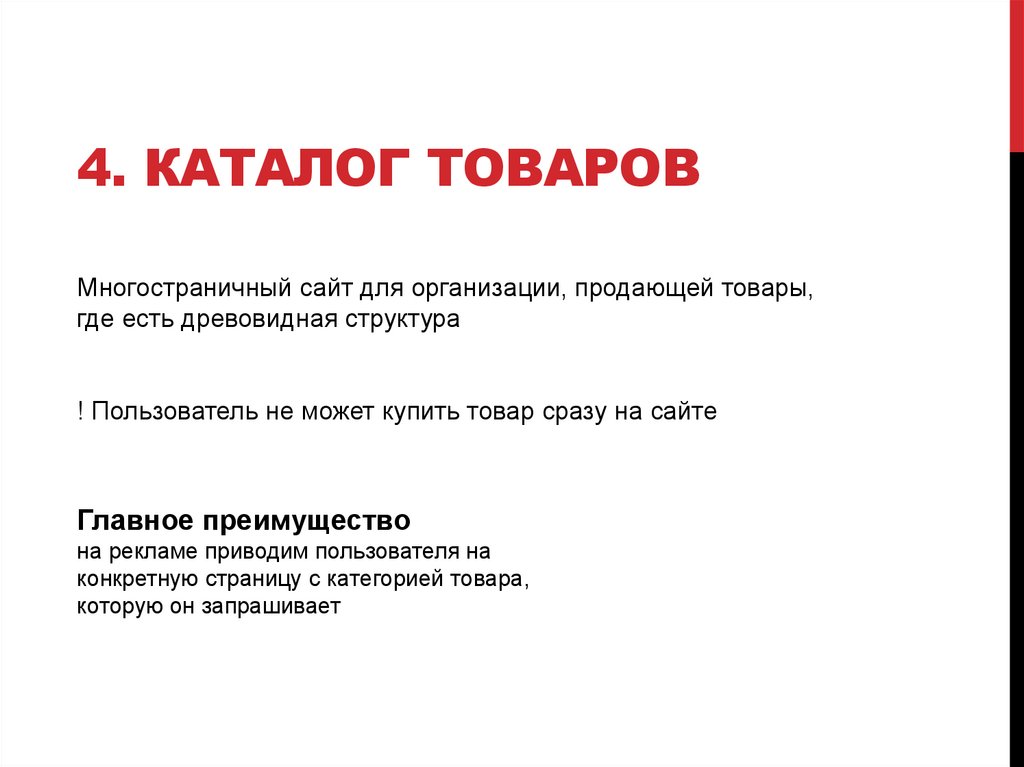 4. КАТАЛОГ ТОВАРОВ

Многостраничный сайт для организации, продающей товары, где есть древовидная структура

! Пользователь не может купить товар сразу на сайте

Главное преимущество
на рекламе приводим пользователя на конкретную страницу с категорией товара, которую он запрашивает